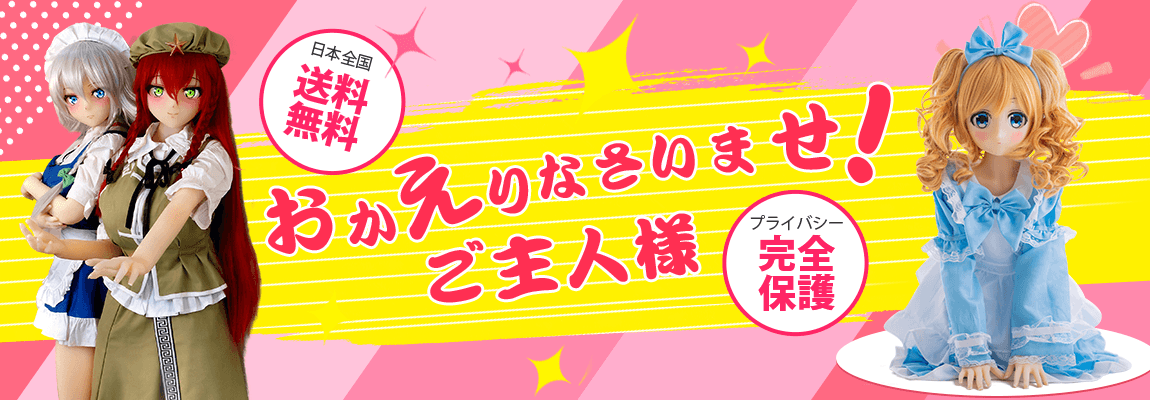 日本全国
送料無料

おかえりなさいませ!
ご主人様

プライバシー
完全保護